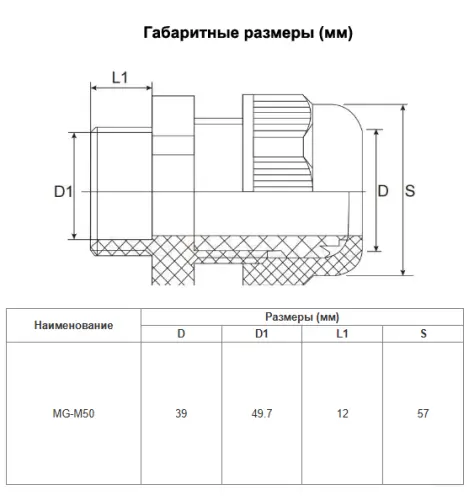 Габаритные размеры (мм)

L1
D1
D
S

| Наименование | Размеры (мм) | | | |
|---|---|---|---|---|
| | D | D1 | L1 | S |
| MG-M50 | 39 | 49.7 | 12 | 57 |